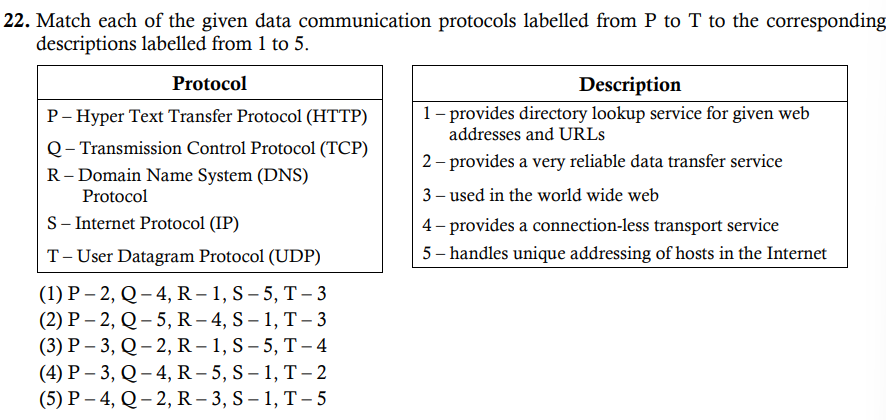 22. Match each of the given data communication protocols labelled from P to T to the corresponding descriptions labelled from 1 to 5.

Protocol

P – Hyper Text Transfer Protocol (HTTP)
Q – Transmission Control Protocol (TCP)
R – Domain Name System (DNS) Protocol
S – Internet Protocol (IP)
T – User Datagram Protocol (UDP)

Description

1 – provides directory lookup service for given web addresses and URLs
2 – provides a very reliable data transfer service
3 – used in the world wide web
4 – provides a connection-less transport service
5 – handles unique addressing of hosts in the Internet

(1) P – 2, Q – 4, R – 1, S – 5, T – 3
(2) P – 2, Q – 5, R – 4, S – 1, T – 3
(3) P – 3, Q – 2, R – 1, S – 5, T – 4
(4) P – 3, Q – 4, R – 5, S – 1, T – 2
(5) P – 4, Q – 2, R – 3, S – 1, T – 5